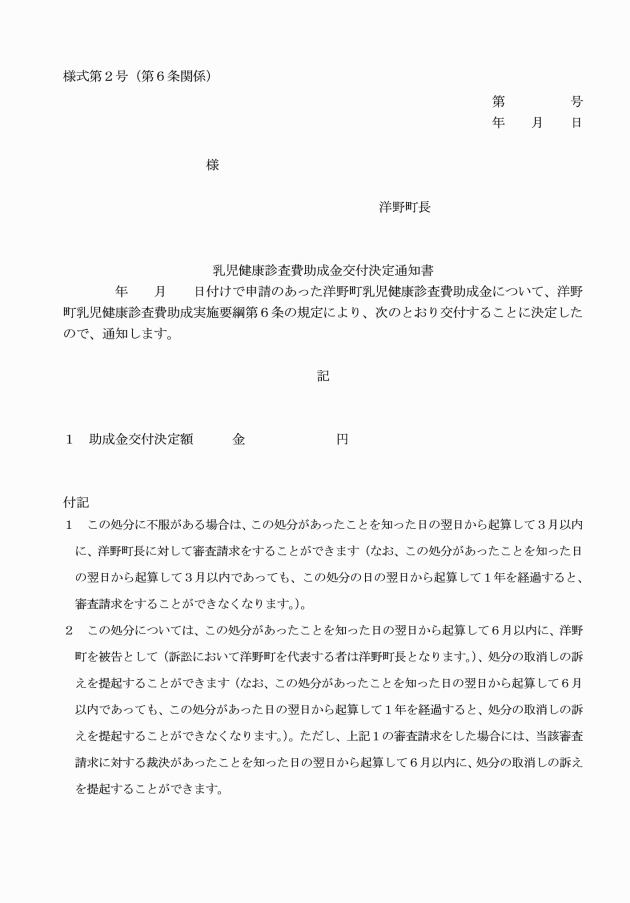 様式第２号（第６条関係）

第　　　号
年　　月　　日

様

洋野町長

乳児健康診査費助成金交付決定通知書

年　　月　　日付けで申請のあった洋野町乳児健康診査費助成金について、洋野町乳児健康診査費助成実施要綱第６条の規定により、次のとおり交付することに決定したので、通知します。

記

１　助成金交付決定額　　金　　　　　　円

付記
１　この処分に不服がある場合は、この処分があったことを知った日の翌日から起算して３月以内に、洋野町長に対して審査請求をすることができます（なお、この処分があったことを知った日の翌日から起算して３月以内であっても、この処分の日の翌日から起算して１年を経過すると、審査請求をすることができなくなります。）。
２　この処分については、この処分があったことを知った日の翌日から起算して６月以内に、洋野町を被告として（訴訟において洋野町を代表する者は洋野町長となります。）、処分の取消しの訴えを提起することができます（なお、この処分があったことを知った日の翌日から起算して６月以内であっても、この処分があった日の翌日から起算して１年を経過すると、処分の取消しの訴えを提起することができなくなります。）。ただし、上記１の審査請求をした場合には、当該審査請求に対する裁決があったことを知った日の翌日から起算して６月以内に、処分の取消しの訴えを提起することができます。